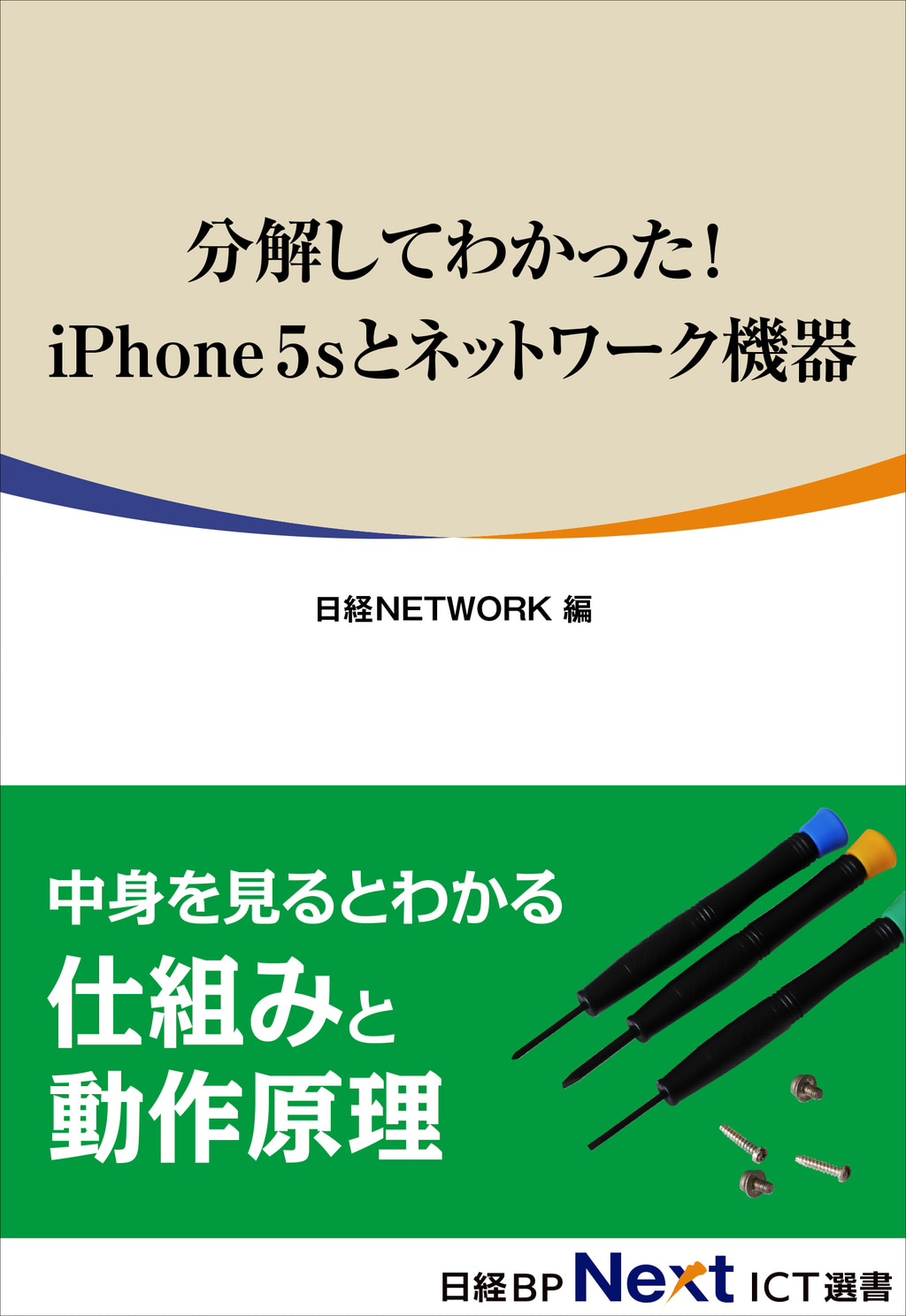 分解してわかった!
iPhone 5sとネットワーク機器

日経NETWORK 編

中身を見るとわかる
仕組みと
動作原理

日経BP Next ICT選書